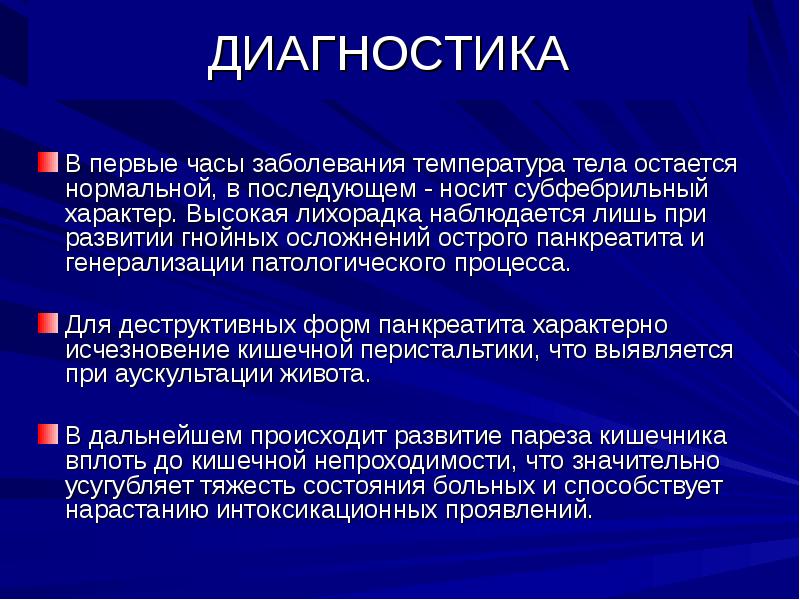 ДИАГНОСТИКА

В первые часы заболевания температура тела остается нормальной, в последующем - носит субфебрильный характер. Высокая лихорадка наблюдается лишь при развитии гнойных осложнений острого панкреатита и генерализации патологического процесса.

Для деструктивных форм панкреатита характерно исчезновение кишечной перистальтики, что выявляется при аускультации живота.

В дальнейшем происходит развитие пареза кишечника вплоть до кишечной непроходимости, что значительно усугубляет тяжесть состояния больных и способствует нарастанию интоксикационных проявлений.